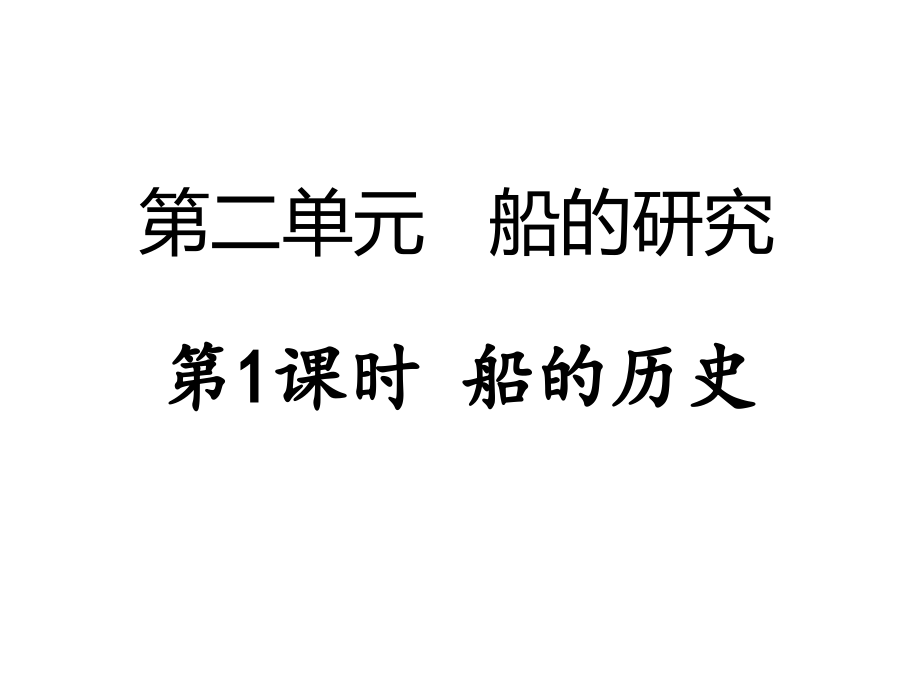 第二单元　船的研究

第1课时　船的历史